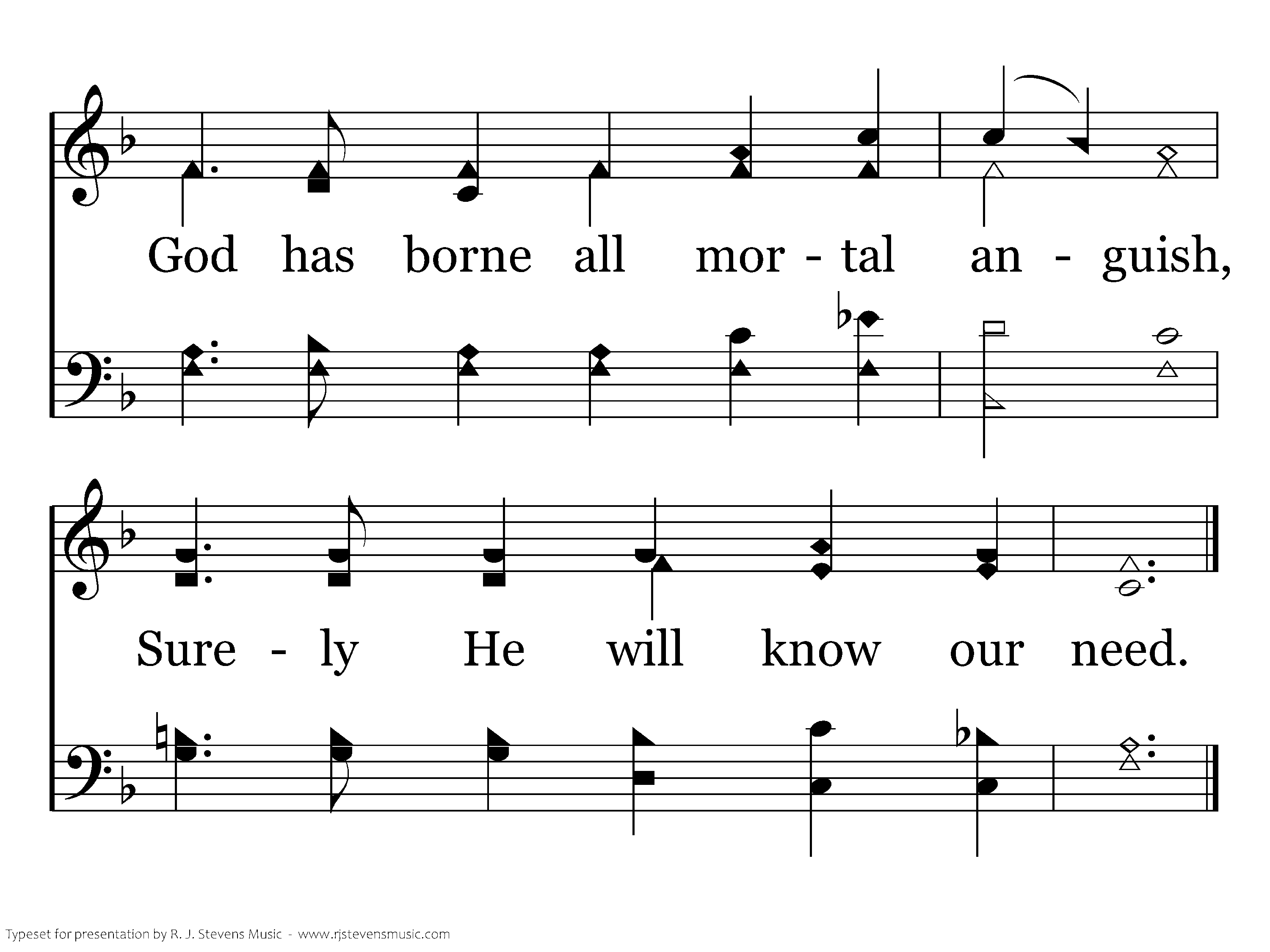 God has borne all mor - tal an - guish,

Sure - ly He will know our need.

Typeset for presentation by R. J. Stevens Music - www.rjstevensmusic.com